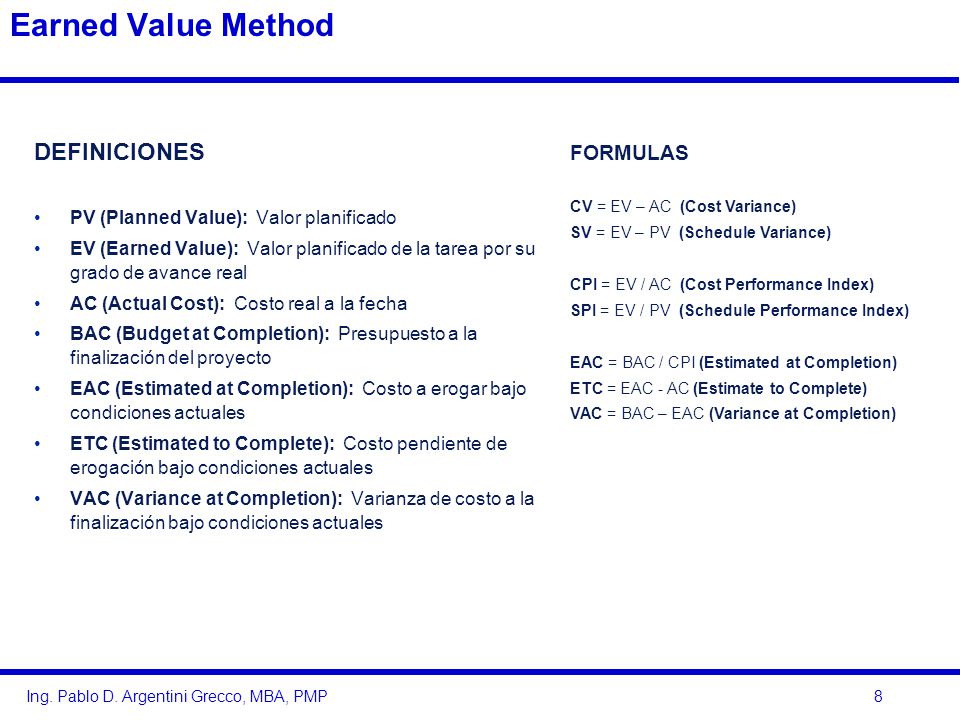 Earned Value Method

DEFINICIONES

• PV (Planned Value): Valor planificado
• EV (Earned Value): Valor planificado de la tarea por su grado de avance real
• AC (Actual Cost): Costo real a la fecha
• BAC (Budget at Completion): Presupuesto a la finalización del proyecto
• EAC (Estimated at Completion): Costo a erogar bajo condiciones actuales
• ETC (Estimated to Complete): Costo pendiente de erogación bajo condiciones actuales
• VAC (Variance at Completion): Varianza de costo a la finalización bajo condiciones actuales

FORMULAS

CV = EV – AC (Cost Variance)
SV = EV – PV (Schedule Variance)

CPI = EV / AC (Cost Performance Index)
SPI = EV / PV (Schedule Performance Index)

EAC = BAC / CPI (Estimated at Completion)
ETC = EAC - AC (Estimate to Complete)
VAC = BAC – EAC (Variance at Completion)

Ing. Pablo D. Argentini Grecco, MBA, PMP

8